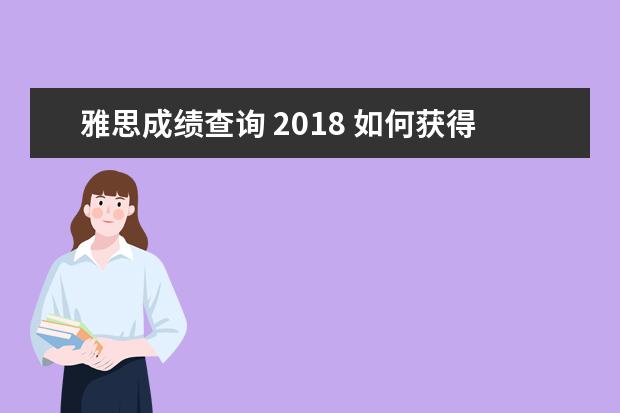 雅思成绩查询 2018 如何获得